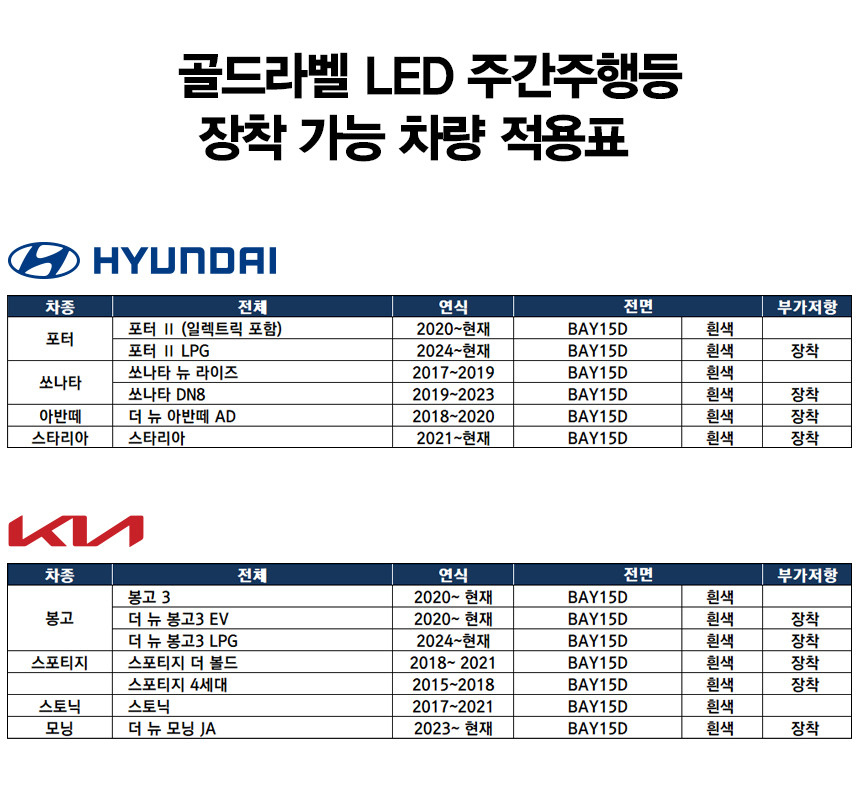 골드라벨 LED 주간주행등
장착 가능 차량 적용표

HYUNDAI

| 차종 | 전체 | 연식 | 전면 | | 부가저항 |
|---|---|---|---|---|---|
| 포터 | 포터 II (일렉트릭 포함) | 2020~현재 | BAY15D | 흰색 | |
| | 포터 II LPG | 2024~현재 | BAY15D | 흰색 | 장착 |
| 쏘나타 | 쏘나타 뉴 라이즈 | 2017~2019 | BAY15D | 흰색 | |
| | 쏘나타 DN8 | 2019~2023 | BAY15D | 흰색 | 장착 |
| 아반떼 | 더 뉴 아반떼 AD | 2018~2020 | BAY15D | 흰색 | 장착 |
| 스타리아 | 스타리아 | 2021~현재 | BAY15D | 흰색 | 장착 |

KIA

| 차종 | 전체 | 연식 | 전면 | | 부가저항 |
|---|---|---|---|---|---|
| 봉고 | 봉고 3 | 2020~ 현재 | BAY15D | 흰색 | |
| | 더 뉴 봉고3 EV | 2020~ 현재 | BAY15D | 흰색 | 장착 |
| | 더 뉴 봉고3 LPG | 2024~현재 | BAY15D | 흰색 | 장착 |
| 스포티지 | 스포티지 더 볼드 | 2018~ 2021 | BAY15D | 흰색 | 장착 |
| | 스포티지 4세대 | 2015~2018 | BAY15D | 흰색 | 장착 |
| 스토닉 | 스토닉 | 2017~2021 | BAY15D | 흰색 | |
| 모닝 | 더 뉴 모닝 JA | 2023~ 현재 | BAY15D | 흰색 | 장착 |